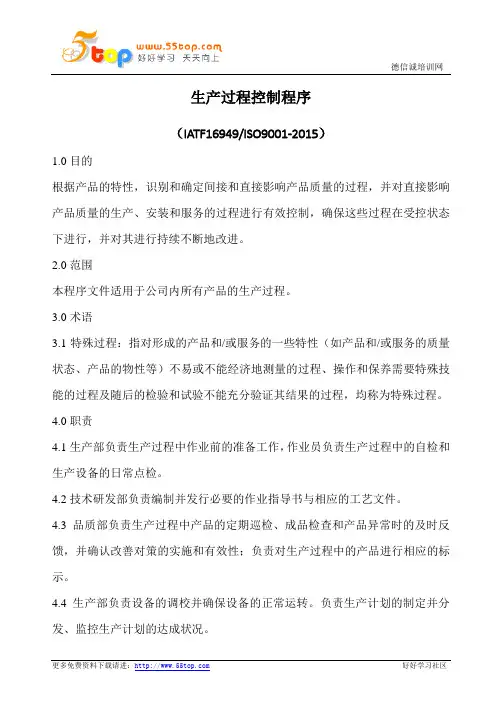 5top www.55top.com 好好学习 天天向上

德信诚培训网

生产过程控制程序

（IATF16949/ISO9001-2015）

1.0 目的

根据产品的特性，识别和确定间接和直接影响产品质量的过程，并对直接影响产品质量的生产、安装和服务的过程进行有效控制，确保这些过程在受控状态下进行，并对其进行持续不断地改进。

2.0 范围

本程序文件适用于公司内所有产品的生产过程。

3.0 术语

3.1 特殊过程：指对形成的产品和/或服务的一些特性（如产品和/或服务的质量状态、产品的物性等）不易或不能经济地测量的过程、操作和保养需要特殊技能的过程及随后的检验和试验不能充分验证其结果的过程，均称为特殊过程。

4.0 职责

4.1 生产部负责生产过程中作业前的准备工作，作业员负责生产过程中的自检和生产设备的日常点检。

4.2 技术研发部负责编制并发行必要的作业指导书与相应的工艺文件。

4.3 品质部负责生产过程中产品的定期巡检、成品检查和产品异常时的及时反馈，并确认改善对策的实施和有效性；负责对生产过程中的产品进行相应的标示。

4.4 生产部负责设备的调校并确保设备的正常运转。负责生产计划的制定并分发、监控生产计划的达成状况。

更多免费资料下载请进：http://www.55top.com

好好学习社区